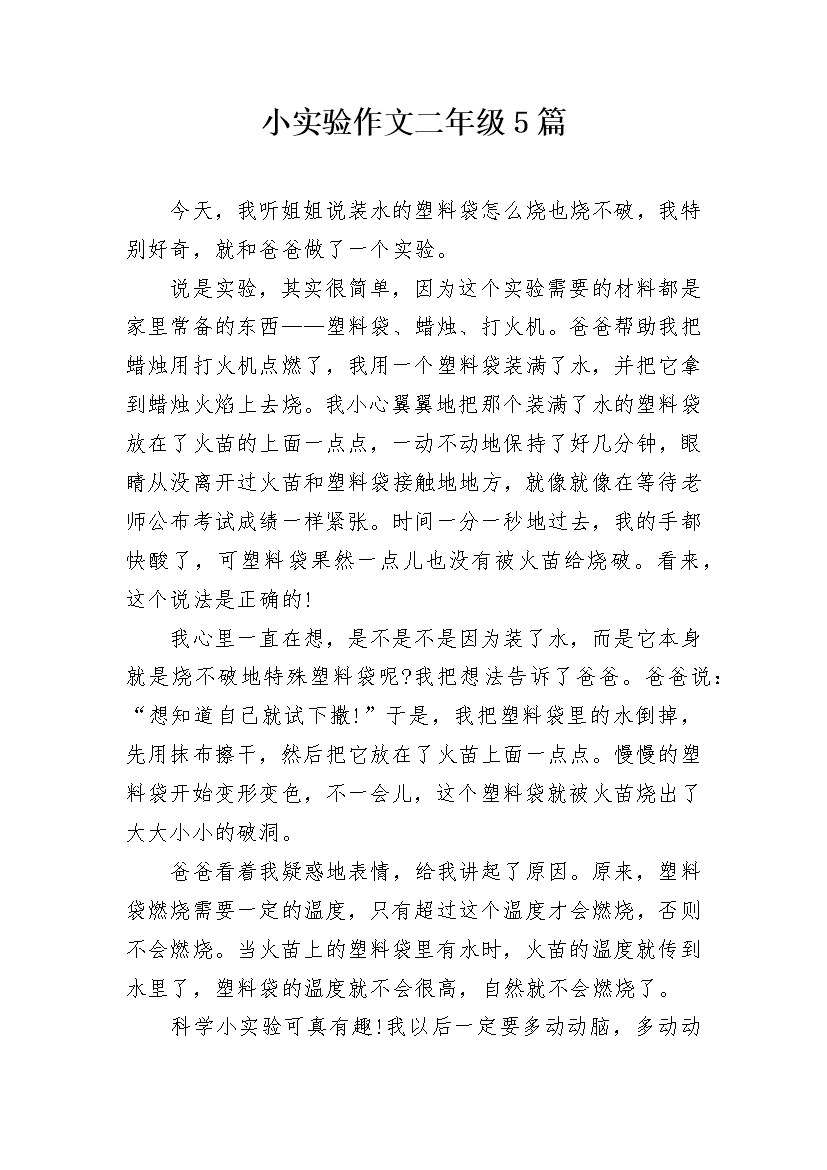 小实验作文二年级5篇

今天，我听姐姐说装水的塑料袋怎么烧也烧不破，我特别好奇，就和爸爸做了一个实验。

说是实验，其实很简单，因为这个实验需要的材料都是家里常备的东西——塑料袋、蜡烛、打火机。爸爸帮助我把蜡烛用打火机点燃了，我用一个塑料袋装满了水，并把它拿到蜡烛火焰上去烧。我小心翼翼地把那个装满了水的塑料袋放在了火苗的上面一点点，一动不动地保持了好几分钟，眼睛从没离开过火苗和塑料袋接触地地方，就像就像在等待老师公布考试成绩一样紧张。时间一分一秒地过去，我的手都快酸了，可塑料袋果然一点儿也没有被火苗给烧破。看来，这个说法是正确的!

我心里一直在想，是不是不是因为装了水，而是它本身就是烧不破地特殊塑料袋呢?我把想法告诉了爸爸。爸爸说：“想知道自己就试下撒!”于是，我把塑料袋里的水倒掉，先用抹布擦干，然后把它放在了火苗上面一点点。慢慢的塑料袋开始变形变色，不一会儿，这个塑料袋就被火苗烧出了大大小小的破洞。

爸爸看着我疑惑地表情，给我讲起了原因。原来，塑料袋燃烧需要一定的温度，只有超过这个温度才会燃烧，否则不会燃烧。当火苗上的塑料袋里有水时，火苗的温度就传到水里了，塑料袋的温度就不会很高，自然就不会燃烧了。

科学小实验可真有趣!我以后一定要多动动脑，多动动